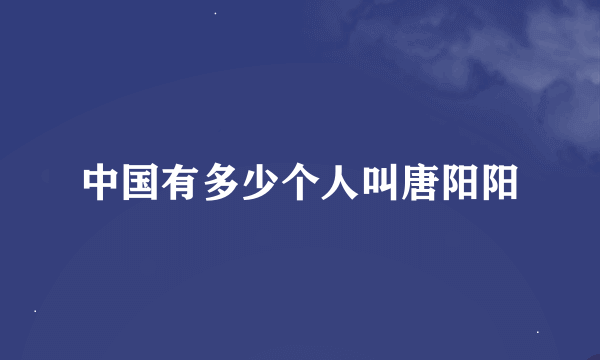 中国有多少个人叫唐阳阳